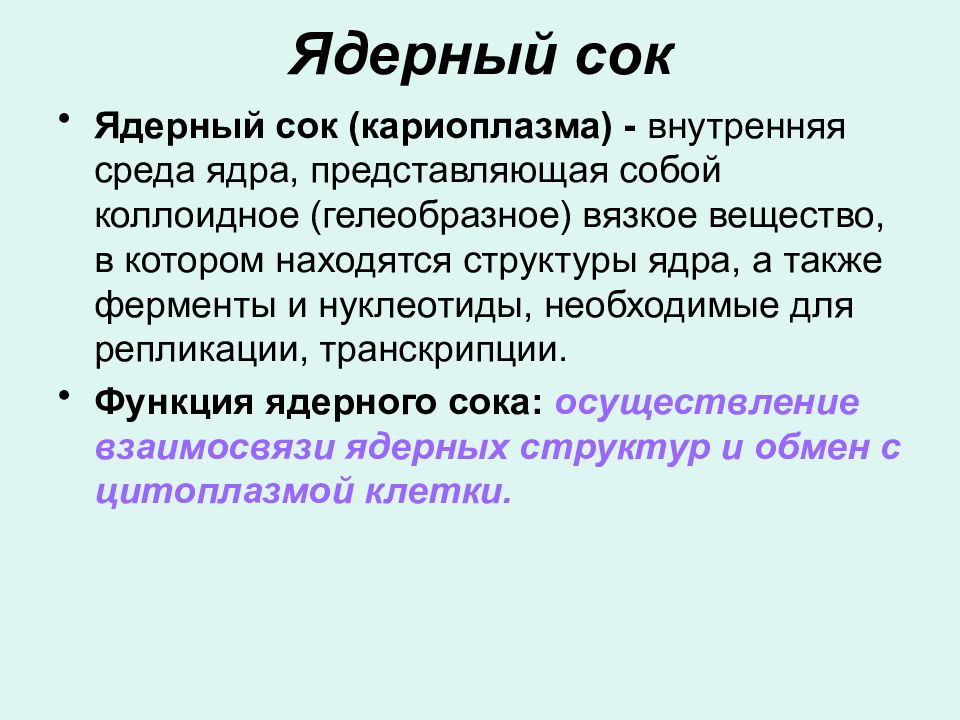 Ядерный сок

• Ядерный сок (кариоплазма) - внутренняя среда ядра, представляющая собой коллоидное (гелеобразное) вязкое вещество, в котором находятся структуры ядра, а также ферменты и нуклеотиды, необходимые для репликации, транскрипции.

• Функция ядерного сока: осуществление взаимосвязи ядерных структур и обмен с цитоплазмой клетки.